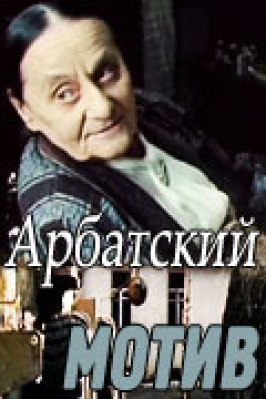 Арбатский
МОТИВ